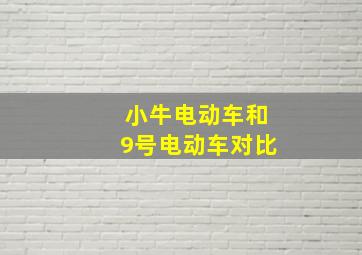 小牛电动车和
9号电动车对比